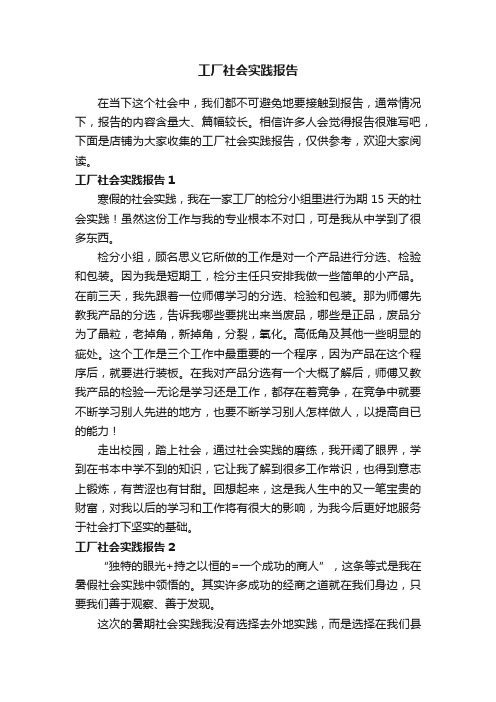 工厂社会实践报告

在当下这个社会中，我们都不可避免地要接触到报告，通常情况下，报告的内容含量大、篇幅较长。相信许多人会觉得报告很难写吧，下面是店铺为大家收集的工厂社会实践报告，仅供参考，欢迎大家阅读。

工厂社会实践报告 1

寒假的社会实践，我在一家工厂的检分小组里进行为期 15 天的社会实践！虽然这份工作与我的专业根本不对口，可是我从中学到了很多东西。

检分小组，顾名思义它所做的工作是对一个产品进行分选、检验和包装。因为我是短期工，检分主任只安排我做一些简单的小产品。在前三天，我先跟着一位师傅学习的分选、检验和包装。那为师傅先教我产品的分选，告诉我哪些要挑出来当废品，哪些是正品，废品分为了晶粒，老掉角，新掉角，分裂，氧化。高低角及其他一些明显的疵处。这个工作是三个工作中最重要的一个程序，因为产品在这个程序后，就要进行装板。在我对产品分选有一个大概了解后，师傅又教我产品的检验—无论是学习还是工作，都存在着竞争，在竞争中就要不断学习别人先进的地方，也要不断学习别人怎样做人，以提高自已的能力！

走出校园，踏上社会，通过社会实践的磨练，我开阔了眼界，学到在书本中学不到的知识，它让我了解到很多工作常识，也得到意志上锻炼，有苦涩也有甘甜。回想起来，这是我人生中的又一笔宝贵的财富，对我以后的学习和工作将有很大的影响，为我今后更好地服务于社会打下坚实的基础。

工厂社会实践报告 2

“独特的眼光+持之以恒的=一个成功的商人”，这条等式是我在暑假社会实践中领悟的。其实许多成功的经商之道就在我们身边，只要我们善于观察、善于发现。

这次的暑期社会实践我没有选择去外地实践，而是选择在我们县